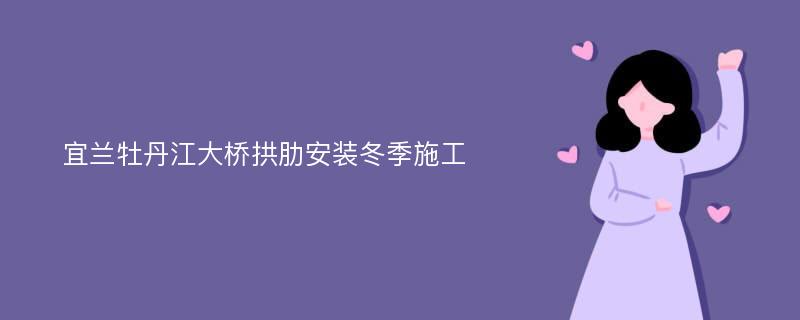 宜兰牡丹江大桥拱肋安装冬季施工